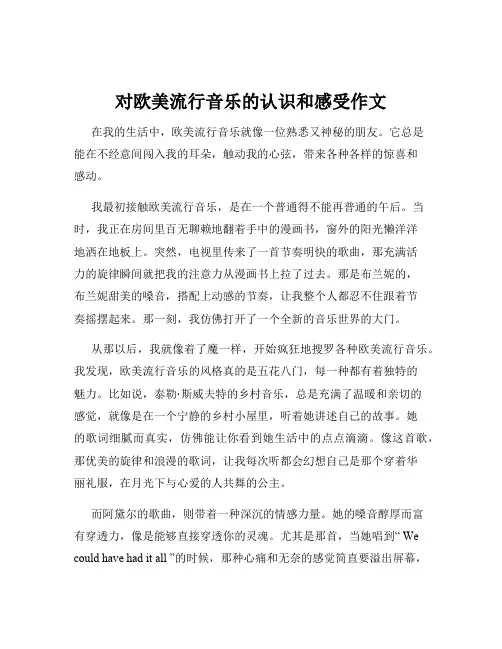 对欧美流行音乐的认识和感受作文

在我的生活中，欧美流行音乐就像一位熟悉又神秘的朋友。它总是能在不经意间闯入我的耳朵，触动我的心弦，带来各种各样的惊喜和感动。

我最初接触欧美流行音乐，是在一个普通得不能再普通的午后。当时，我正在房间里百无聊赖地翻着手中的漫画书，窗外的阳光懒洋洋地洒在地板上。突然，电视里传来了一首节奏明快的歌曲，那充满活力的旋律瞬间就把我的注意力从漫画书上拉了过去。那是布兰妮的，布兰妮甜美的嗓音，搭配上动感的节奏，让我整个人都忍不住跟着节奏摇摆起来。那一刻，我仿佛打开了一个全新的音乐世界的大门。

从那以后，我就像着了魔一样，开始疯狂地搜罗各种欧美流行音乐。我发现，欧美流行音乐的风格真的是五花八门，每一种都有着独特的魅力。比如说，泰勒·斯威夫特的乡村音乐，总是充满了温暖和亲切的感觉，就像是在一个宁静的乡村小屋里，听着她讲述自己的故事。她的歌词细腻而真实，仿佛能让你看到她生活中的点点滴滴。像这首歌，那优美的旋律和浪漫的歌词，让我每次听都会幻想自己是那个穿着华丽礼服，在月光下与心爱的人共舞的公主。

而阿黛尔的歌曲，则带着一种深沉的情感力量。她的嗓音醇厚而富有穿透力，像是能够直接穿透你的灵魂。尤其是那首，当她唱到“ We could have had it all ”的时候，那种心痛和无奈的感觉简直要溢出屏幕，